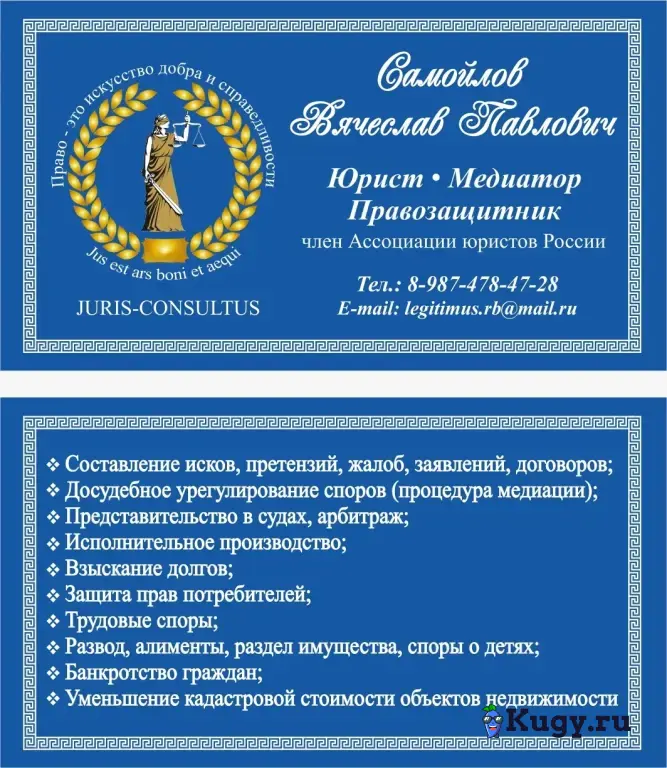 Право - это искусство добра и справедливости

Jus est ars boni et aequi

JURIS-CONSULTUS

Самойлов Вячеслав Павлович

Юрист • Медиатор
Правозащитник

член Ассоциации юристов России

Тел.: 8-987-478-47-28
E-mail: legitimus.rb@mail.ru

❖ Составление исков, претензий, жалоб, заявлений, договоров;
❖ Досудебное урегулирование споров (процедура медиации);
❖ Представительство в судах, арбитраж;
❖ Исполнительное производство;
❖ Взыскание долгов;
❖ Защита прав потребителей;
❖ Трудовые споры;
❖ Развод, алименты, раздел имущества, споры о детях;
❖ Банкротство граждан;
❖ Уменьшение кадастровой стоимости объектов недвижимости

Kugy.ru